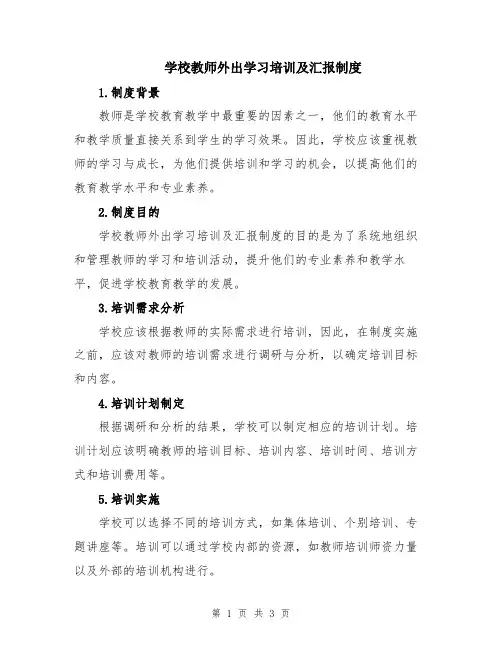 学校教师外出学习培训及汇报制度

1.制度背景

教师是学校教育教学中最重要的因素之一，他们的教育水平和教学质量直接关系到学生的学习效果。因此，学校应该重视教师的学习与成长，为他们提供培训和学习的机会，以提高他们的教育教学水平和专业素养。

2.制度目的

学校教师外出学习培训及汇报制度的目的是为了系统地组织和管理教师的学习和培训活动，提升他们的专业素养和教学水平，促进学校教育教学的发展。

3.培训需求分析

学校应该根据教师的实际需求进行培训，因此，在制度实施之前，应该对教师的培训需求进行调研与分析，以确定培训目标和内容。

4.培训计划制定

根据调研和分析的结果，学校可以制定相应的培训计划。培训计划应该明确教师的培训目标、培训内容、培训时间、培训方式和培训费用等。

5.培训实施

学校可以选择不同的培训方式，如集体培训、个别培训、专题讲座等。培训可以通过学校内部的资源，如教师培训师资力量以及外部的培训机构进行。

第 1 页 共 3 页